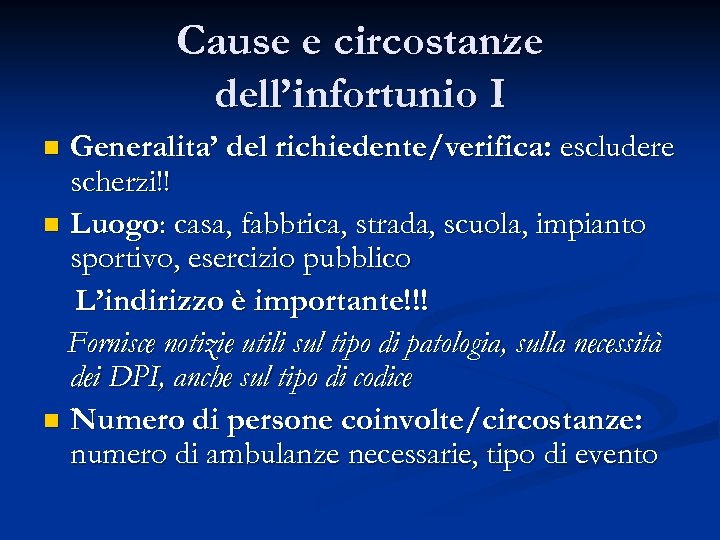 Cause e circostanze dell’infortunio I

Generalita’ del richiedente/verifica: escludere scherzi!!

Luogo: casa, fabbrica, strada, scuola, impianto sportivo, esercizio pubblico

L’indirizzo è importante!!!

Fornisce notizie utili sul tipo di patologia, sulla necessità dei DPI, anche sul tipo di codice

Numero di persone coinvolte/circostanze: numero di ambulanze necessarie, tipo di evento